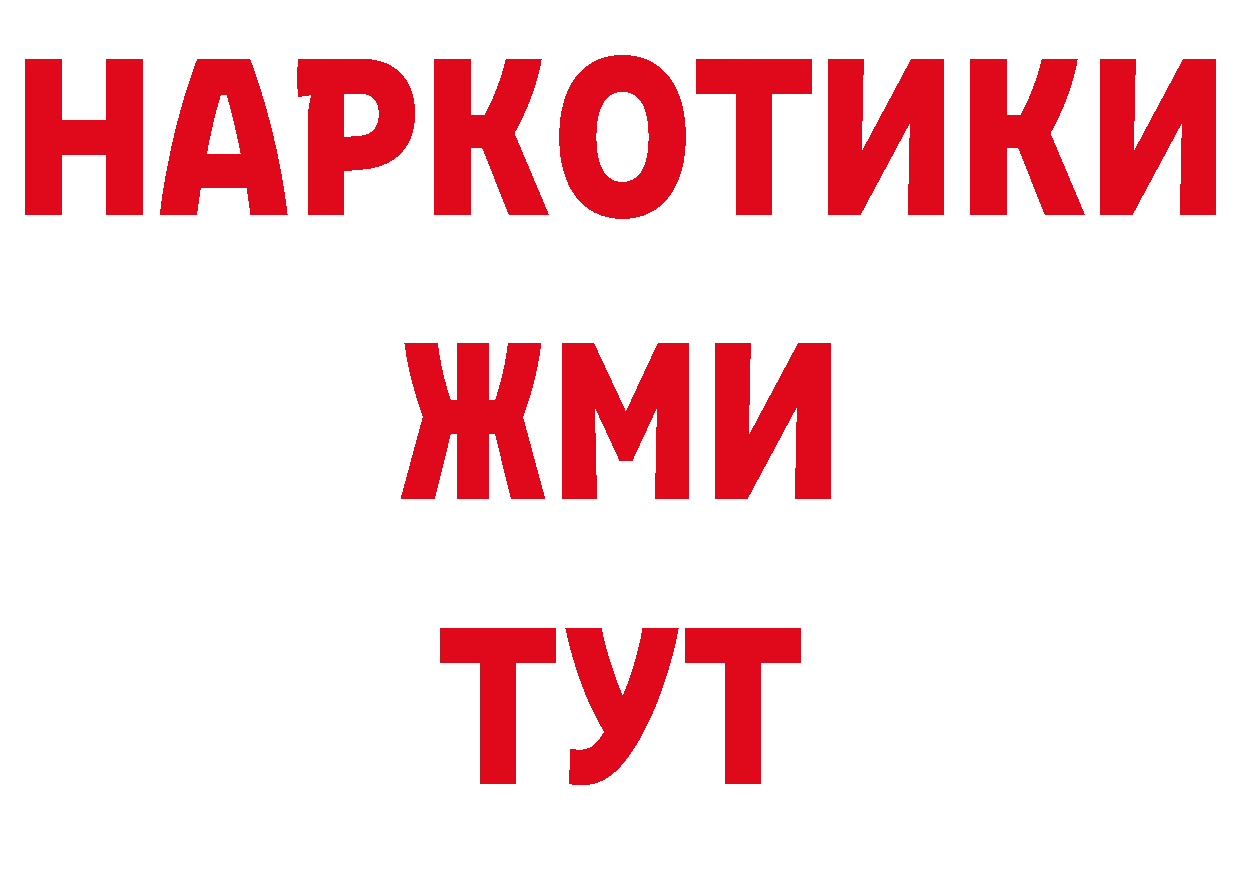 НАРКОТИКИ
ЖМИ
ТУТ